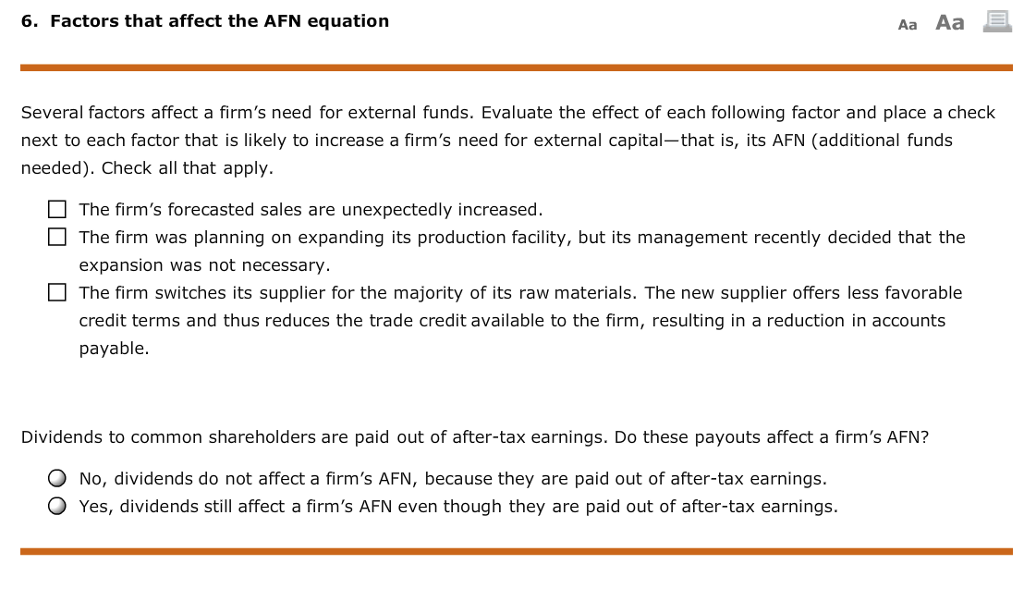 6. Factors that affect the AFN equation

Aa Aa

Several factors affect a firm's need for external funds. Evaluate the effect of each following factor and place a check next to each factor that is likely to increase a firm's need for external capital—that is, its AFN (additional funds needed). Check all that apply.

☐ The firm's forecasted sales are unexpectedly increased.
☐ The firm was planning on expanding its production facility, but its management recently decided that the expansion was not necessary.
☐ The firm switches its supplier for the majority of its raw materials. The new supplier offers less favorable credit terms and thus reduces the trade credit available to the firm, resulting in a reduction in accounts payable.

Dividends to common shareholders are paid out of after-tax earnings. Do these payouts affect a firm's AFN?

○ No, dividends do not affect a firm's AFN, because they are paid out of after-tax earnings.
○ Yes, dividends still affect a firm's AFN even though they are paid out of after-tax earnings.